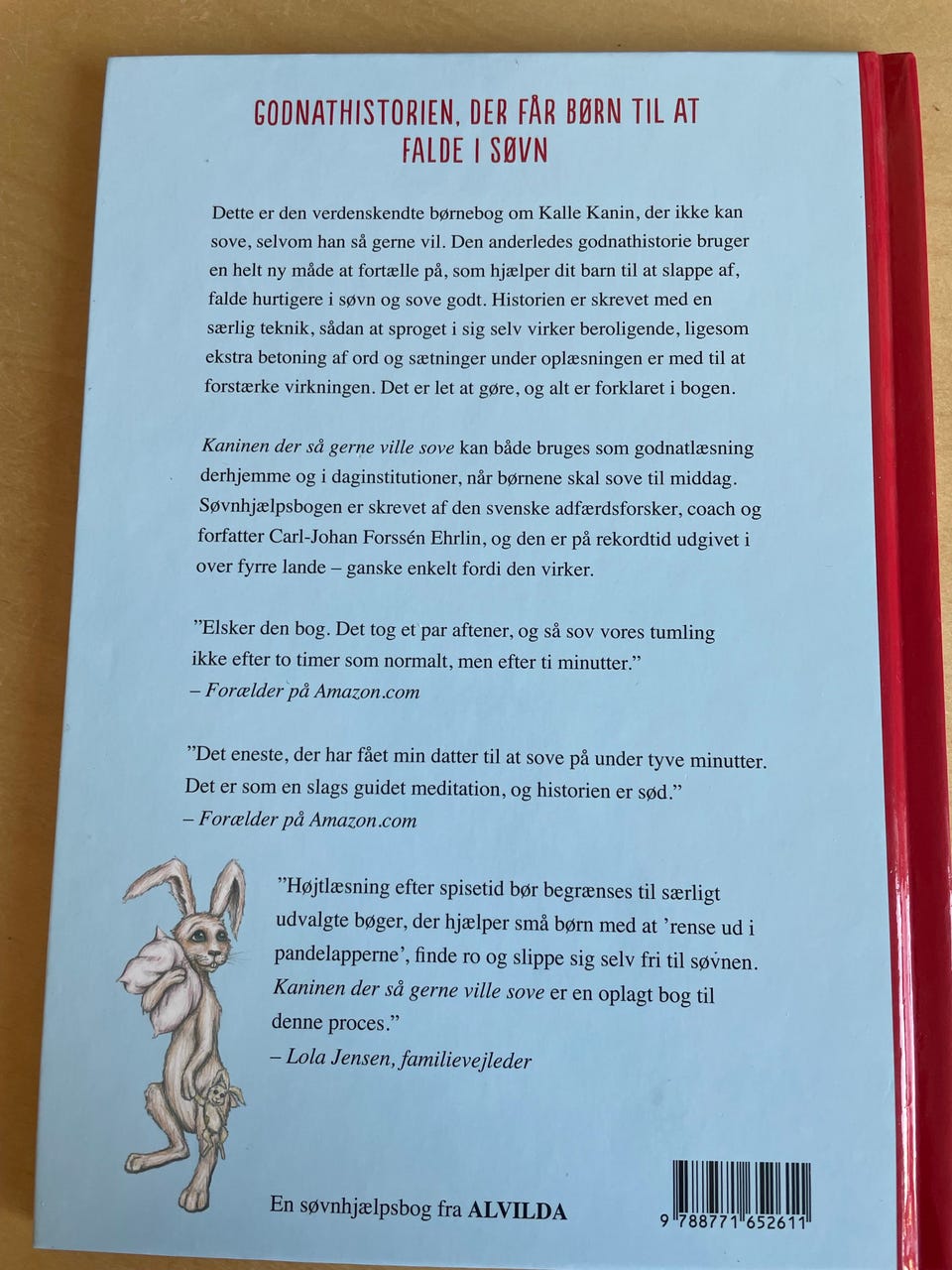 GODNATHISTORIEN, DER FÅR BØRN TIL AT FALDE I SØVN

Dette er den verdenskendte børnebog om Kalle Kanin, der ikke kan sove, selvom han så gerne vil. Den anderledes godnathistorie bruger en helt ny måde at fortælle på, som hjælper dit barn til at slappe af, falde hurtigere i søvn og sove godt. Historien er skrevet med en særlig teknik, sådan at sproget i sig selv virker beroligende, ligesom ekstra betoning af ord og sætninger under oplæsningen er med til at forstærke virkningen. Det er let at gøre, og alt er forklaret i bogen.

Kaninen der så gerne ville sove kan både bruges som godnatlæsning derhjemme og i daginstitutioner, når børnene skal sove til middag. Søvnhjælpsbogen er skrevet af den svenske adfærdsforsker, coach og forfatter Carl-Johan Forssén Ehrlin, og den er på rekordtid udgivet i over fyrre lande – ganske enkelt fordi den virker.

"Elsker den bog. Det tog et par aftener, og så sov vores tumling ikke efter to timer som normalt, men efter ti minutter."
– Forælder på Amazon.com

"Det eneste, der har fået min datter til at sove på under tyve minutter. Det er som en slags guidet meditation, og historien er sød."
– Forælder på Amazon.com

"Højtlæsning efter spisetid bør begrænses til særligt udvalgte bøger, der hjælper små børn med at 'rense ud i pandelapperne', finde ro og slippe sig selv fri til søvnen. Kaninen der så gerne ville sove er en oplagt bog til denne proces."
– Lola Jensen, familievejleder

En søvnhjælpsbog fra ALVILDA

9 788771 652611